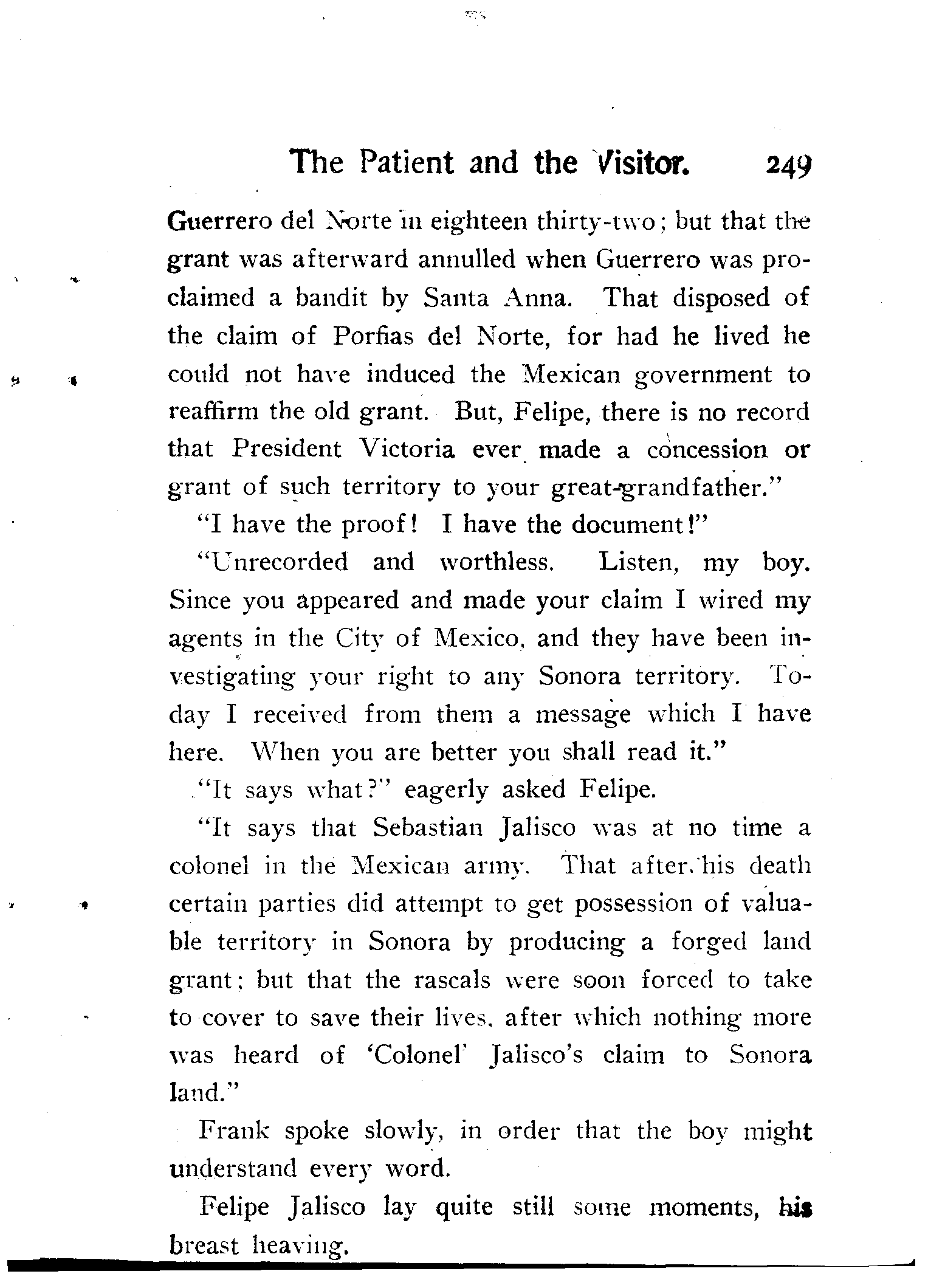 The Patient and the Visitor. 249

Guerrero del Norte in eighteen thirty-two; but that the grant was afterward annulled when Guerrero was proclaimed a bandit by Santa Anna. That disposed of the claim of Porfias del Norte, for had he lived he could not have induced the Mexican government to reaffirm the old grant. But, Felipe, there is no record that President Victoria ever made a concession or grant of such territory to your great-grandfather."

"I have the proof! I have the document!"

"Unrecorded and worthless. Listen, my boy. Since you appeared and made your claim I wired my agents in the City of Mexico, and they have been investigating your right to any Sonora territory. Today I received from them a message which I have here. When you are better you shall read it."

"It says what?" eagerly asked Felipe.

"It says that Sebastian Jalisco was at no time a colonel in the Mexican army. That after his death certain parties did attempt to get possession of valuable territory in Sonora by producing a forged land grant; but that the rascals were soon forced to take to cover to save their lives, after which nothing more was heard of 'Colonel' Jalisco's claim to Sonora land."

Frank spoke slowly, in order that the boy might understand every word.

Felipe Jalisco lay quite still some moments, his breast heaving.